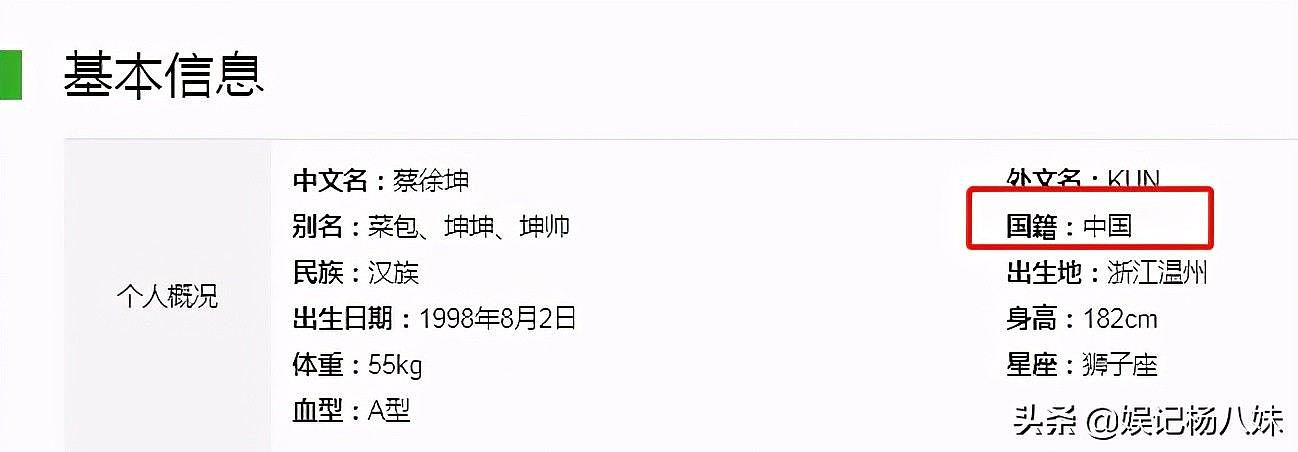 基本信息

个人概况

中文名：蔡徐坤
别名：菜包、坤坤、坤帅
民族：汉族
出生日期：1998年8月2日
体重：55kg
血型：A型

外文名：KUN
国籍：中国
出生地：浙江温州
身高：182cm
星座：狮子座

头条 @娱记杨八妹